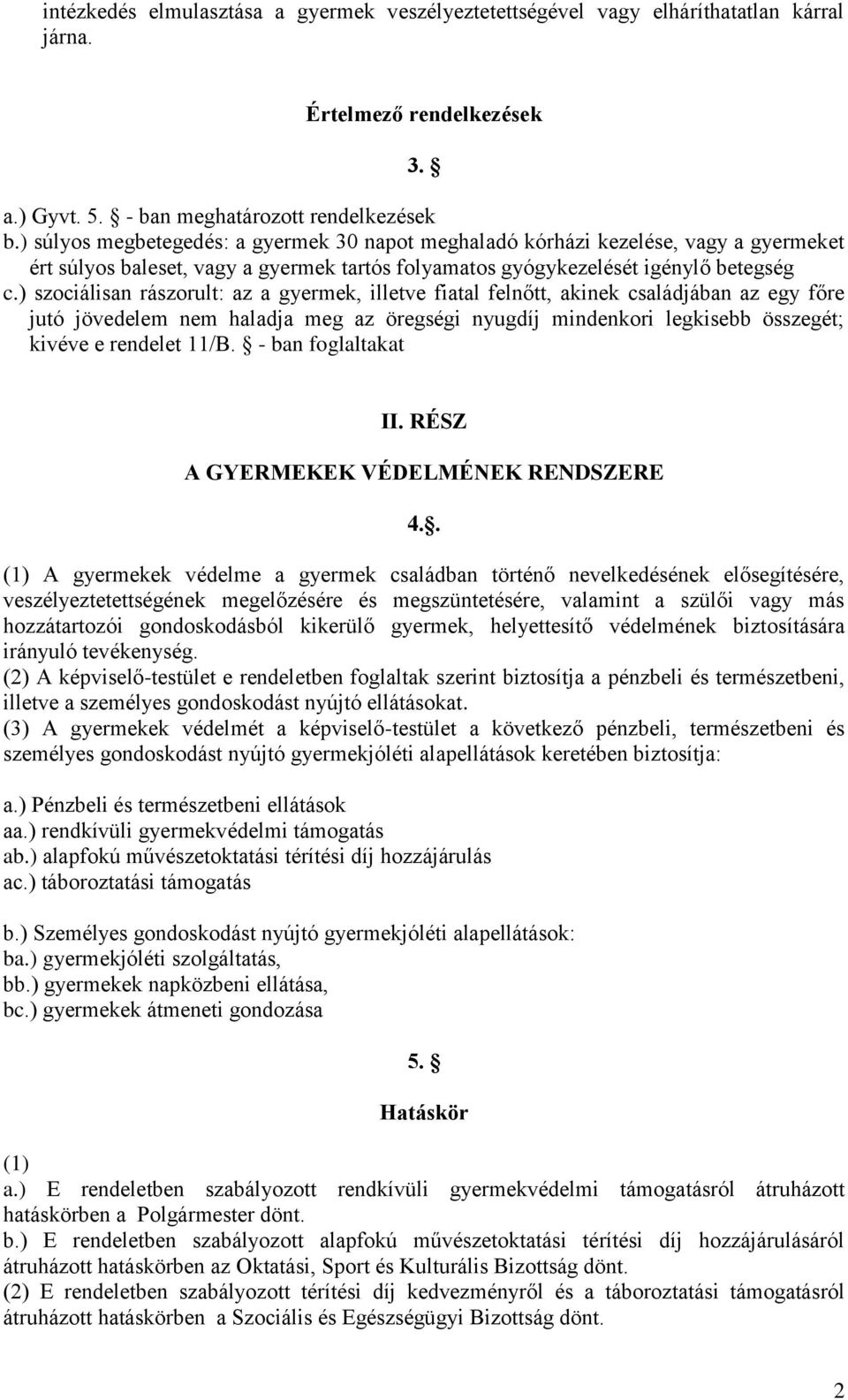 intézkedés elmulasztása a gyermek veszélyeztetettségével vagy elháríthatatlan kárral járna.

Értelmező rendelkezések

3. §

a.) Gyvt. 5. § - ban meghatározott rendelkezések
b.) súlyos megbetegedés: a gyermek 30 napot meghaladó kórházi kezelése, vagy a gyermeket ért súlyos baleset, vagy a gyermek tartós folyamatos gyógykezelését igénylő betegség
c.) szociálisan rászorult: az a gyermek, illetve fiatal felnőtt, akinek családjában az egy főre jutó jövedelem nem haladja meg az öregségi nyugdíj mindenkori legkisebb összegét; kivéve e rendelet 11/B. § - ban foglaltakat

II. RÉSZ

A GYERMEKEK VÉDELMÉNEK RENDSZERE

4.§.

(1) A gyermekek védelme a gyermek családban történő nevelkedésének elősegítésére, veszélyeztetettségének megelőzésére és megszüntetésére, valamint a szülői vagy más hozzátartozói gondoskodásból kikerülő gyermek, helyettesítő védelmének biztosítására irányuló tevékenység.
(2) A képviselő-testület e rendeletben foglaltak szerint biztosítja a pénzbeli és természetbeni, illetve a személyes gondoskodást nyújtó ellátásokat.
(3) A gyermekek védelmét a képviselő-testület a következő pénzbeli, természetbeni és személyes gondoskodást nyújtó gyermekjóléti alapellátások keretében biztosítja:

a.) Pénzbeli és természetbeni ellátások
aa.) rendkívüli gyermekvédelmi támogatás
ab.) alapfokú művészetoktatási térítési díj hozzájárulás
ac.) táboroztatási támogatás

b.) Személyes gondoskodást nyújtó gyermekjóléti alapellátások:
ba.) gyermekjóléti szolgáltatás,
bb.) gyermekek napközbeni ellátása,
bc.) gyermekek átmeneti gondozása

5. §

Hatáskör

(1)
a.) E rendeletben szabályozott rendkívüli gyermekvédelmi támogatásról átruházott hatáskörben a Polgármester dönt.
b.) E rendeletben szabályozott alapfokú művészetoktatási térítési díj hozzájárulásáról átruházott hatáskörben az Oktatási, Sport és Kulturális Bizottság dönt.
(2) E rendeletben szabályozott térítési díj kedvezményről és a táboroztatási támogatásról átruházott hatáskörben a Szociális és Egészségügyi Bizottság dönt.

2